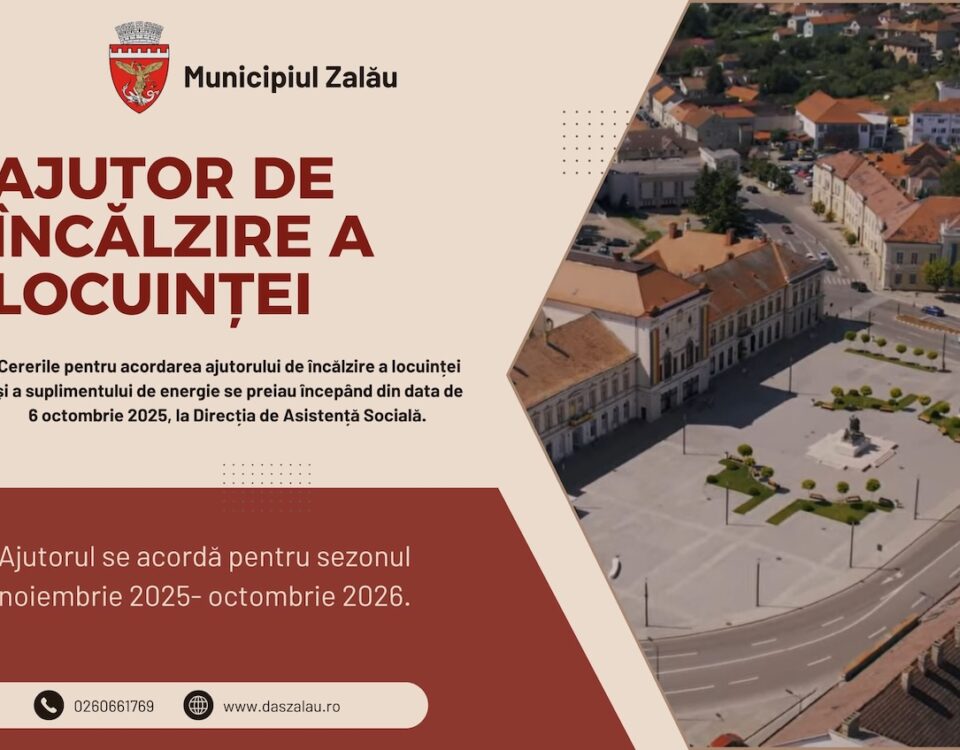 Municipiul Zalău

AJUTOR DE ÎNCĂLZIRE A LOCUINȚEI

Cererile pentru acordarea ajutorului de încălzire a locuinței și a suplimentului de energie se preiau începând din data de 6 octombrie 2025, la Direcția de Asistență Socială.

Ajutorul se acordă pentru sezonul noiembrie 2025- octombrie 2026.

0260661769

www.daszalau.ro